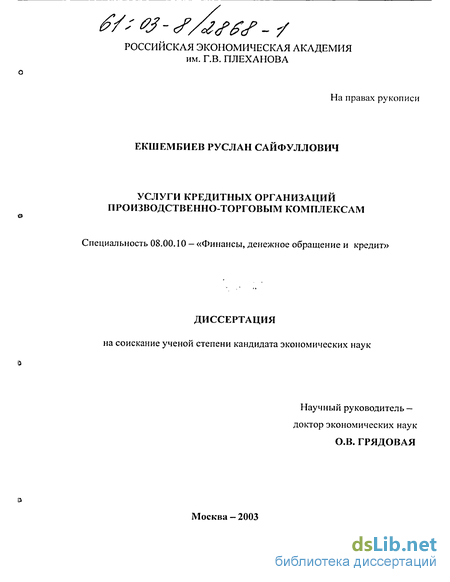 61:03-8/2868-1

РОССИЙСКАЯ ЭКОНОМИЧЕСКАЯ АКАДЕМИЯ
им. Г.В. ПЛЕХАНОВА

На правах рукописи

ЕКШЕМБИЕВ РУСЛАН САЙФУЛЛОВИЧ

УСЛУГИ КРЕДИТНЫХ ОРГАНИЗАЦИЙ
ПРОИЗВОДСТВЕННО-ТОРГОВЫМ КОМПЛЕКСАМ

Специальность 08.00.10 – «Финансы, денежное обращение и кредит»

ДИССЕРТАЦИЯ

на соискание ученой степени кандидата экономических наук

Научный руководитель –
доктор экономических наук
О.В. ГРЯДОВАЯ

Москва – 2003

dsLib.net
библиотека диссертаций